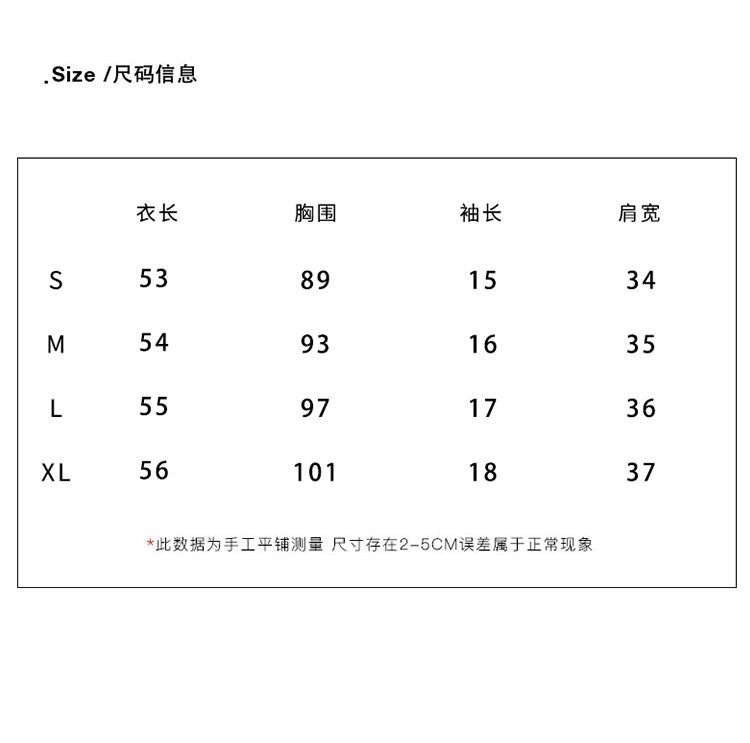 .Size /尺码信息

| | 衣长 | 胸围 | 袖长 | 肩宽 |
|---|---|---|---|---|
| S | 53 | 89 | 15 | 34 |
| M | 54 | 93 | 16 | 35 |
| L | 55 | 97 | 17 | 36 |
| XL | 56 | 101 | 18 | 37 |

*此数据为手工平铺测量 尺寸存在2-5CM误差属于正常现象